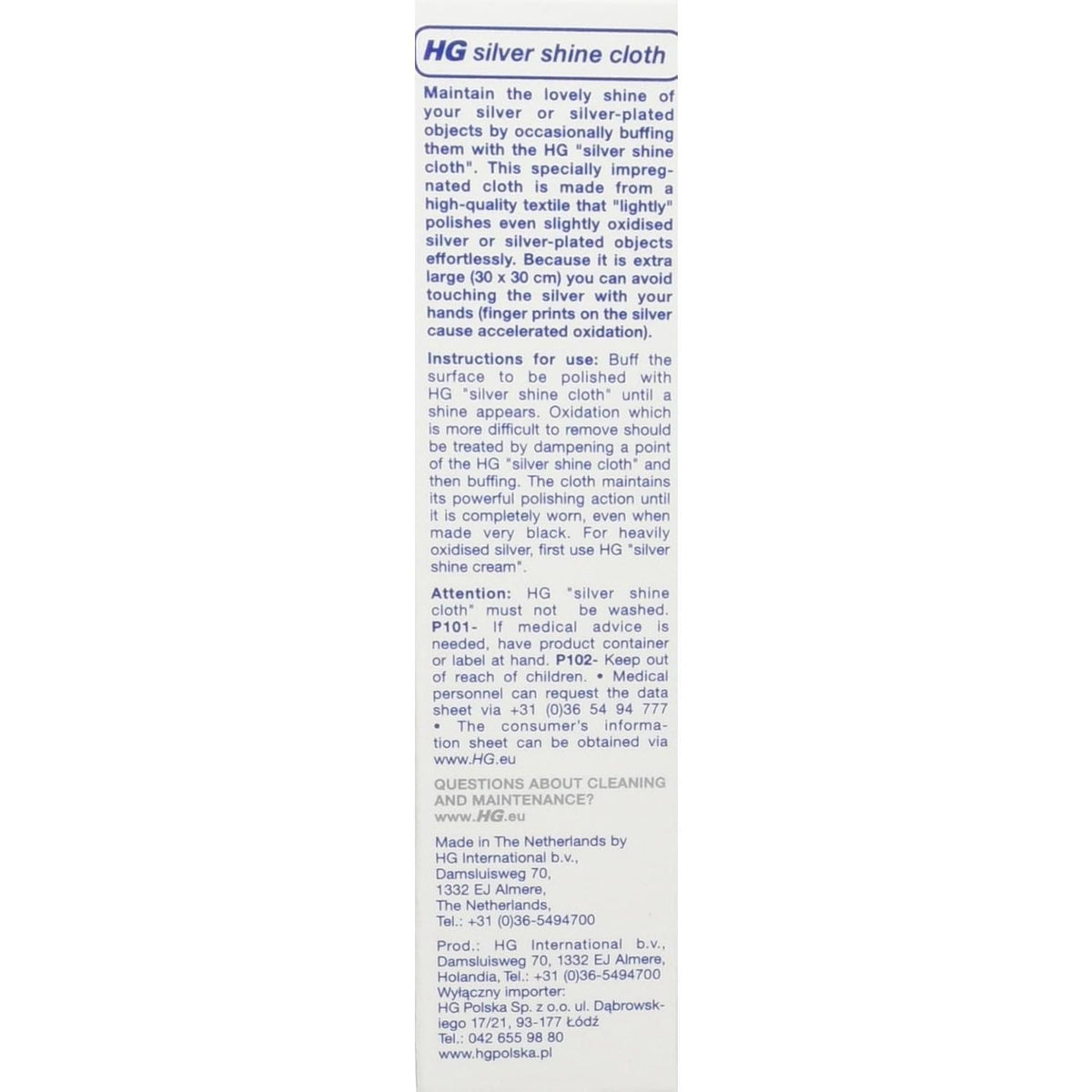 HG silver shine cloth

Maintain the lovely shine of your silver or silver-plated objects by occasionally buffing them with the HG "silver shine cloth". This specially impregnated cloth is made from a high-quality textile that "lightly" polishes even slightly oxidised silver or silver-plated objects effortlessly. Because it is extra large (30 x 30 cm) you can avoid touching the silver with your hands (finger prints on the silver cause accelerated oxidation).

Instructions for use: Buff the surface to be polished with HG "silver shine cloth" until a shine appears. Oxidation which is more difficult to remove should be treated by dampening a point of the HG "silver shine cloth" and then buffing. The cloth maintains its powerful polishing action until it is completely worn, even when made very black. For heavily oxidised silver, first use HG "silver shine cream".

Attention: HG "silver shine cloth" must not be washed. P101- If medical advice is needed, have product container or label at hand. P102- Keep out of reach of children. • Medical personnel can request the data sheet via +31 (0)36 54 94 777 • The consumer's information sheet can be obtained via www.HG.eu

QUESTIONS ABOUT CLEANING AND MAINTENANCE? www.HG.eu

Made in The Netherlands by HG International b.v., Damsluisweg 70, 1332 EJ Almere, The Netherlands, Tel.: +31 (0)36-5494700

Prod.: HG International b.v., Damsluisweg 70, 1332 EJ Almere, Holandia, Tel.: +31 (0)36-5494700 Wyłączny importer: HG Polska Sp. z o.o. ul. Dąbrowskiego 17/21, 93-177 Łódź Tel.: 042 655 98 80 www.hgpolska.pl